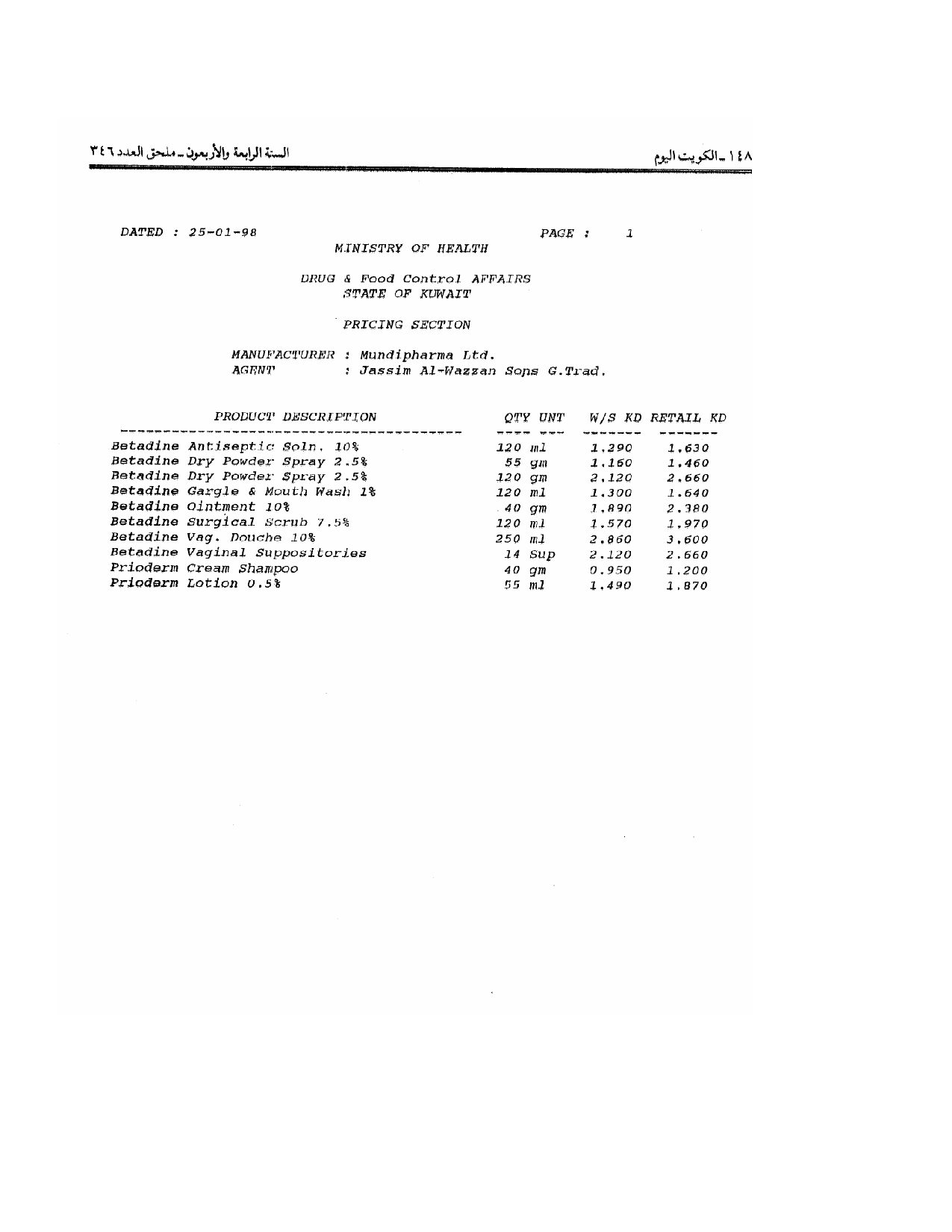 ١٤٨ ـ الكويت اليوم

السنة الرابعة والأربعون ـ ملحق العدد ٣٤٦

DATED : 25-01-98

PAGE : 1

MINISTRY OF HEALTH

DRUG & Food Control AFFAIRS
STATE OF KUWAIT

PRICING SECTION

MANUFACTURER : Mundipharma Ltd.
AGENT : Jassim Al-Wazzan Sons G.Trad.

| PRODUCT DESCRIPTION | QTY UNT | W/S KD | RETAIL KD |
|---|---|---|---|
| Betadine Antiseptic Soln. 10% | 120 ml | 1.290 | 1.630 |
| Betadine Dry Powder Spray 2.5% | 55 gm | 1.160 | 1.460 |
| Betadine Dry Powder Spray 2.5% | 120 gm | 2.120 | 2.660 |
| Betadine Gargle & Mouth Wash 1% | 120 ml | 1.300 | 1.640 |
| Betadine Ointment 10% | 40 gm | 1.890 | 2.380 |
| Betadine Surgical Scrub 7.5% | 120 ml | 1.570 | 1.970 |
| Betadine Vag. Douche 10% | 250 ml | 2.860 | 3.600 |
| Betadine Vaginal Suppositories | 14 Sup | 2.120 | 2.660 |
| Prioderm Cream Shampoo | 40 gm | 0.950 | 1.200 |
| Prioderm Lotion 0.5% | 55 ml | 1.490 | 1.870 |